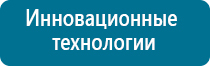 Инновационные технологии